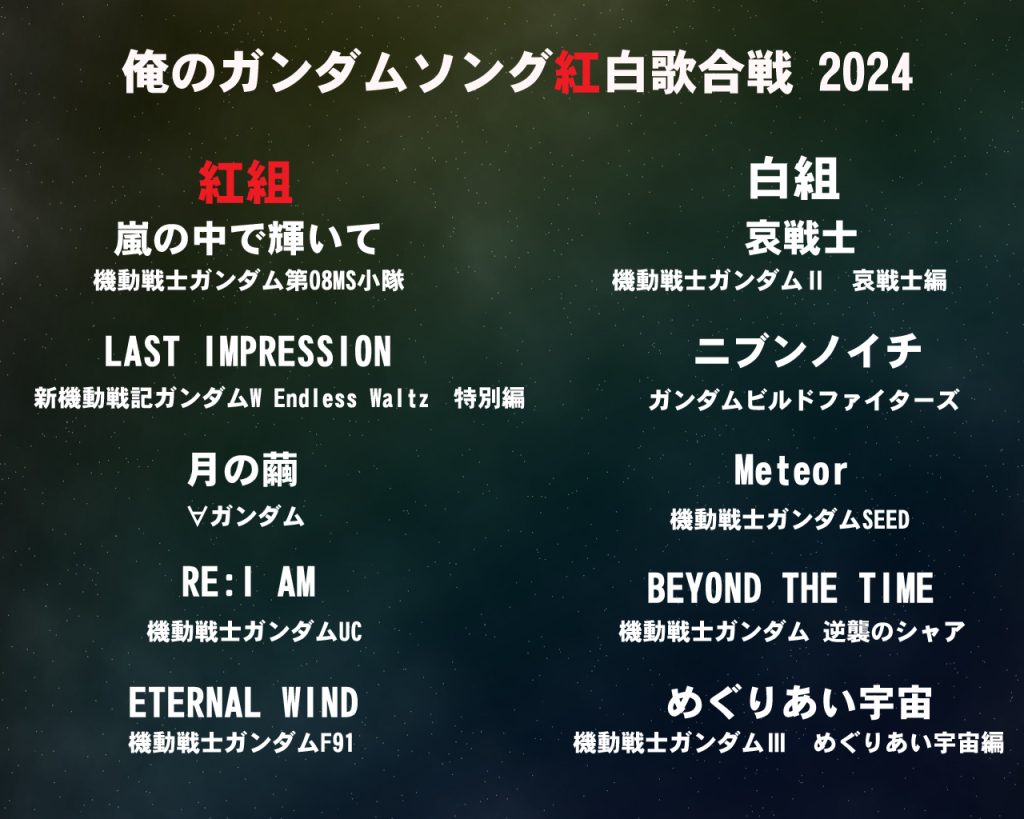 俺のガンダムソング紅白歌合戦 2024

紅組

嵐の中で輝いて
機動戦士ガンダム第08MS小隊

LAST IMPRESSION
新機動戦記ガンダムW Endless Waltz 特別編

月の繭
∀ガンダム

RE:I AM
機動戦士ガンダムUC

ETERNAL WIND
機動戦士ガンダムF91

白組

哀戦士
機動戦士ガンダムII 哀戦士編

ニブンノイチ
ガンダムビルドファイターズ

Meteor
機動戦士ガンダムSEED

BEYOND THE TIME
機動戦士ガンダム 逆襲のシャア

めぐりあい宇宙
機動戦士ガンダムIII めぐりあい宇宙編